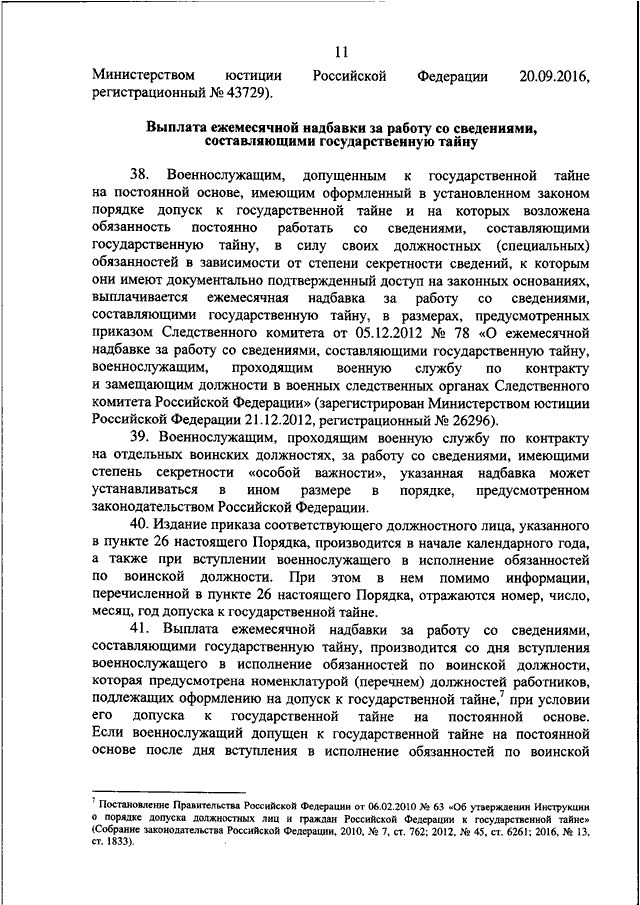 11

Министерством юстиции Российской Федерации 20.09.2016, регистрационный № 43729).

Выплата ежемесячной надбавки за работу со сведениями, составляющими государственную тайну

38. Военнослужащим, допущенным к государственной тайне на постоянной основе, имеющим оформленный в установленном законом порядке допуск к государственной тайне и на которых возложена обязанность постоянно работать со сведениями, составляющими государственную тайну, в силу своих должностных (специальных) обязанностей в зависимости от степени секретности сведений, к которым они имеют документально подтвержденный доступ на законных основаниях, выплачивается ежемесячная надбавка за работу со сведениями, составляющими государственную тайну, в размерах, предусмотренных приказом Следственного комитета от 05.12.2012 № 78 «О ежемесячной надбавке за работу со сведениями, составляющими государственную тайну, военнослужащим, проходящим военную службу по контракту и замещающим должности в военных следственных органах Следственного комитета Российской Федерации» (зарегистрирован Министерством юстиции Российской Федерации 21.12.2012, регистрационный № 26296).

39. Военнослужащим, проходящим военную службу по контракту на отдельных воинских должностях, за работу со сведениями, имеющими степень секретности «особой важности», указанная надбавка может устанавливаться в ином размере в порядке, предусмотренном законодательством Российской Федерации.

40. Издание приказа соответствующего должностного лица, указанного в пункте 26 настоящего Порядка, производится в начале календарного года, а также при вступлении военнослужащего в исполнение обязанностей по воинской должности. При этом в нем помимо информации, перечисленной в пункте 26 настоящего Порядка, отражаются номер, число, месяц, год допуска к государственной тайне.

41. Выплата ежемесячной надбавки за работу со сведениями, составляющими государственную тайну, производится со дня вступления военнослужащего в исполнение обязанностей по воинской должности, которая предусмотрена номенклатурой (перечнем) должностей работников, подлежащих оформлению на допуск к государственной тайне,$^7$ при условии его допуска к государственной тайне на постоянной основе. Если военнослужащий допущен к государственной тайне на постоянной основе после дня вступления в исполнение обязанностей по воинской

$^7$ Постановление Правительства Российской Федерации от 06.02.2010 № 63 «Об утверждении Инструкции о порядке допуска должностных лиц и граждан Российской Федерации к государственной тайне» (Собрание законодательства Российской Федерации, 2010, № 7, ст. 762; 2012, № 45, ст. 6261; 2016, № 13, ст. 1833).